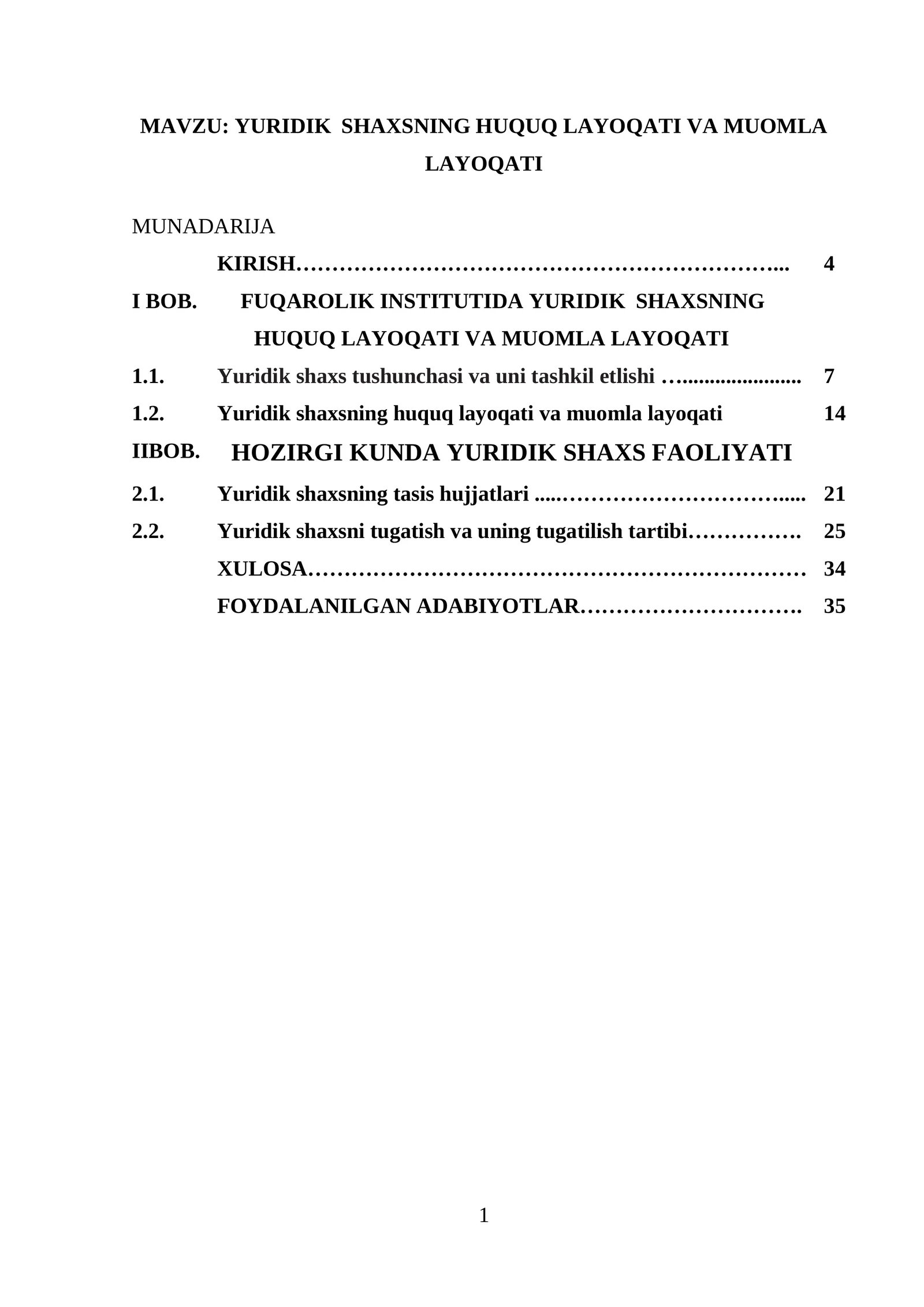 MAVZU: YURIDIK SHAXSNING HUQUQ LAYOQATI VA MUOMLA LAYOQATI

MUNADARIJA

KIRISH 4

I BOB. FUQAROLIK INSTITUTIDA YURIDIK SHAXSNING HUQUQ LAYOQATI VA MUOMLA LAYOQATI

1.1. Yuridik shaxs tushunchasi va uni tashkil etlishi 7

1.2. Yuridik shaxsning huquq layoqati va muomla layoqati 14

IIBOB. HOZIRGI KUNDA YURIDIK SHAXS FAOLIYATI

2.1. Yuridik shaxsning tasis hujjatlari 21

2.2. Yuridik shaxsni tugatish va uning tugatilish tartibi 25

XULOSA 34

FOYDALANILGAN ADABIYOTLAR 35

1